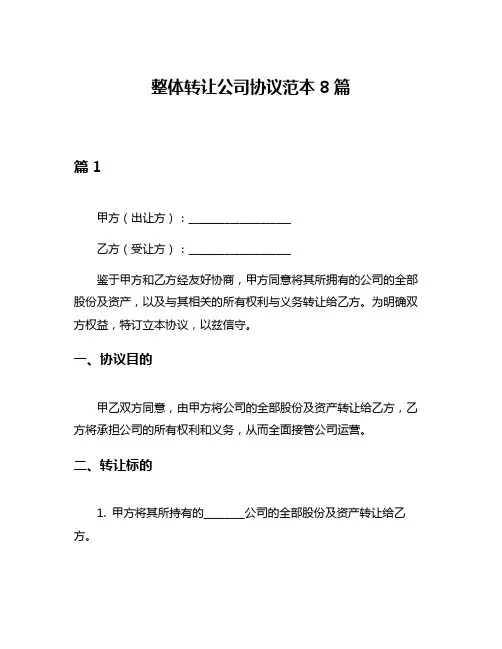 整体转让公司协议范本 8 篇

篇 1

甲方（出让方）：__________________

乙方（受让方）：__________________

鉴于甲方和乙方经友好协商，甲方同意将其所拥有的公司的全部股份及资产，以及与其相关的所有权利与义务转让给乙方。为明确双方权益，特订立本协议，以兹信守。

一、协议目的

甲乙双方同意，由甲方将公司的全部股份及资产转让给乙方，乙方将承担公司的所有权利和义务，从而全面接管公司运营。

二、转让标的

1. 甲方将其所持有的________公司的全部股份及资产转让给乙方。